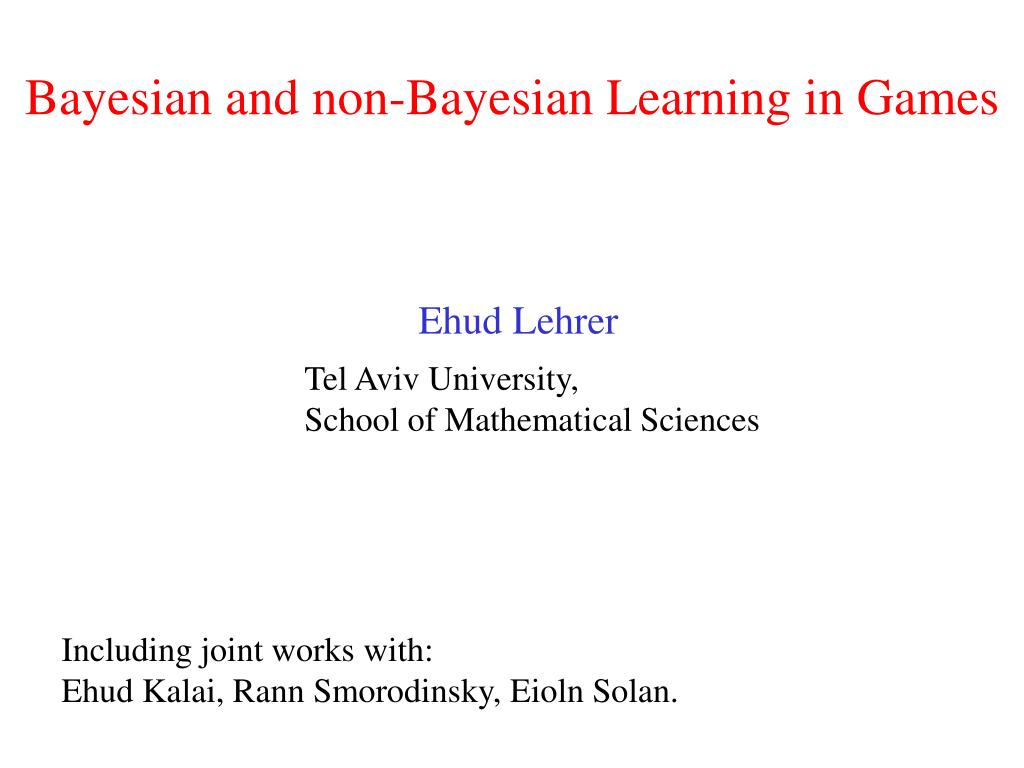 Bayesian and non-Bayesian Learning in Games

Ehud Lehrer

Tel Aviv University,
School of Mathematical Sciences

Including joint works with:
Ehud Kalai, Rann Smorodinsky, Eioln Solan.